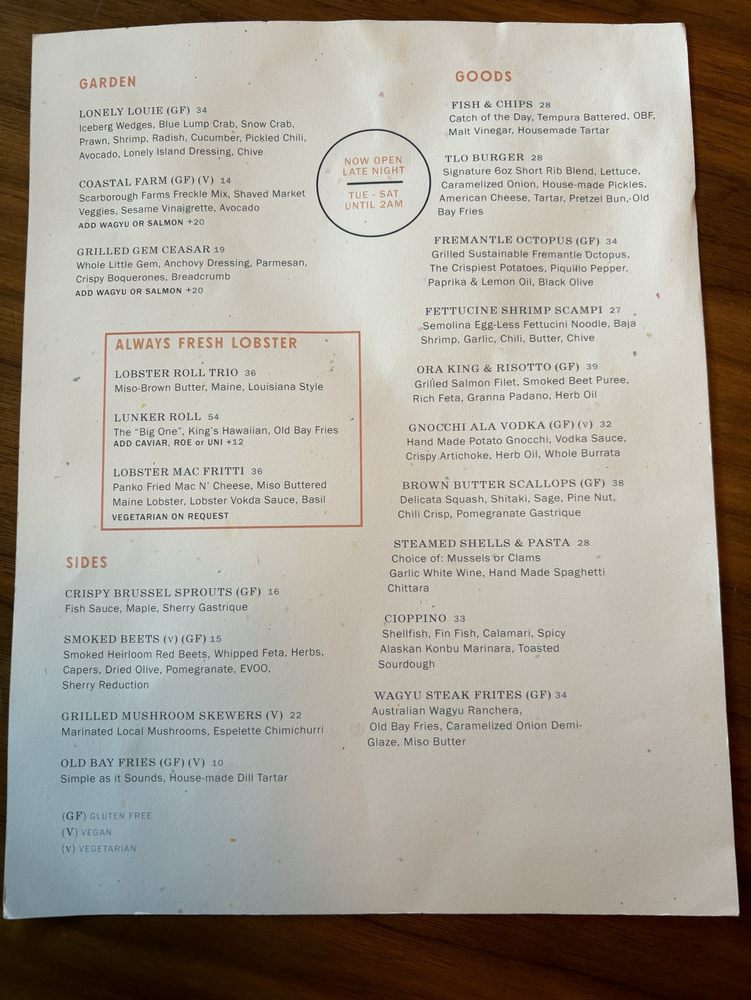 GARDEN

LONELY LOUIE (GF) 34
Iceberg Wedges, Blue Lump Crab, Snow Crab, Prawn, Shrimp, Radish, Cucumber, Pickled Chili, Avocado, Lonely Island Dressing, Chive

COASTAL FARM (GF) (V) 14
Scarborough Farms Freckle Mix, Shaved Market Veggies, Sesame Vinaigrette, Avocado
ADD WAGYU OR SALMON +20

GRILLED GEM CEASAR 19
Whole Little Gem, Anchovy Dressing, Parmesan, Crispy Boquerones, Breadcrumb
ADD WAGYU OR SALMON +20

ALWAYS FRESH LOBSTER

LOBSTER ROLL TRIO 36
Miso-Brown Butter, Maine, Louisiana Style

LUNKER ROLL 54
The "Big One", King's Hawaiian, Old Bay Fries
ADD CAVIAR, ROE or UNI +12

LOBSTER MAC FRITTI 36
Panko Fried Mac N' Cheese, Miso Buttered Maine Lobster, Lobster Vokda Sauce, Basil
VEGETARIAN ON REQUEST

SIDES

CRISPY BRUSSEL SPROUTS (GF) 16
Fish Sauce, Maple, Sherry Gastrique

SMOKED BEETS (v) (GF) 15
Smoked Heirloom Red Beets, Whipped Feta, Herbs, Capers, Dried Olive, Pomegranate, EVOO, Sherry Reduction

GRILLED MUSHROOM SKEWERS (V) 22
Marinated Local Mushrooms, Espelette Chimichurri

OLD BAY FRIES (GF) (V) 10
Simple as it Sounds, House-made Dill Tartar

(GF) GLUTEN FREE
(V) VEGAN
(v) VEGETARIAN

NOW OPEN
LATE NIGHT
TUE - SAT
UNTIL 2AM

GOODS

FISH & CHIPS 28
Catch of the Day, Tempura Battered, OBF, Malt Vinegar, Housemade Tartar

TLO BURGER 28
Signature 6oz Short Rib Blend, Lettuce, Caramelized Onion, House-made Pickles, American Cheese, Tartar, Pretzel Bun, Old Bay Fries

FREMANTLE OCTOPUS (GF) 34
Grilled Sustainable Fremantle Octopus, The Crispiest Potatoes, Piquillo Pepper, Paprika & Lemon Oil, Black Olive

FETTUCINE SHRIMP SCAMPI 27
Semolina Egg-Less Fettucini Noodle, Baja Shrimp, Garlic, Chili, Butter, Chive

ORA KING & RISOTTO (GF) 39
Grilled Salmon Filet, Smoked Beet Puree, Rich Feta, Granna Padano, Herb Oil

GNOCCHI ALA VODKA (GF) (v) 32
Hand Made Potato Gnocchi, Vodka Sauce, Crispy Artichoke, Herb Oil, Whole Burrata

BROWN BUTTER SCALLOPS (GF) 38
Delicata Squash, Shitaki, Sage, Pine Nut, Chili Crisp, Pomegranate Gastrique

STEAMED SHELLS & PASTA 28
Choice of: Mussels or Clams
Garlic White Wine, Hand Made Spaghetti Chittara

CIOPPINO 33
Shellfish, Fin Fish, Calamari, Spicy Alaskan Konbu Marinara, Toasted Sourdough

WAGYU STEAK FRITES (GF) 34
Australian Wagyu Ranchera, Old Bay Fries, Caramelized Onion Demi-Glaze, Miso Butter